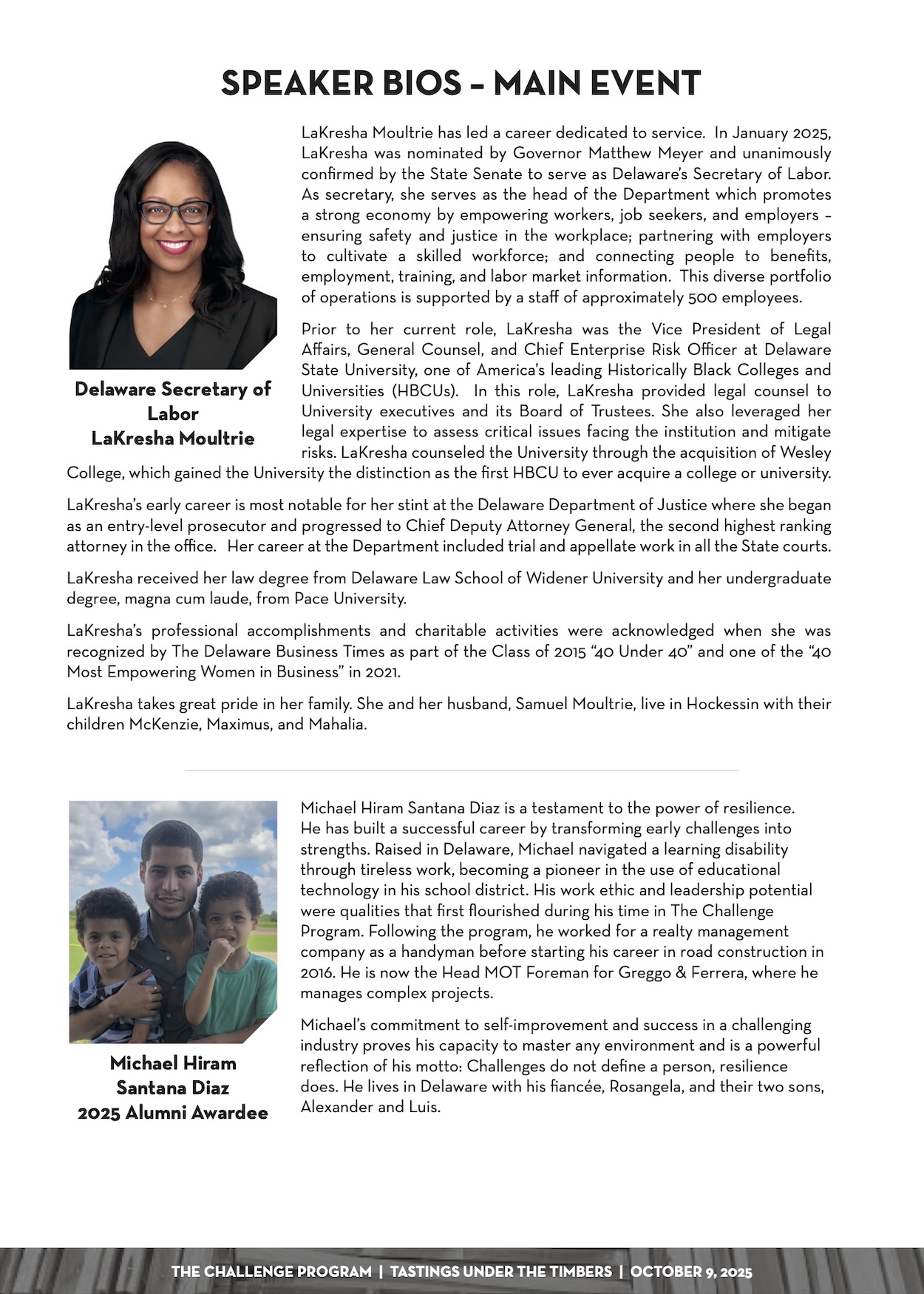 SPEAKER BIOS – MAIN EVENT

Delaware Secretary of Labor
LaKresha Moultrie

LaKresha Moultrie has led a career dedicated to service. In January 2025, LaKresha was nominated by Governor Matthew Meyer and unanimously confirmed by the State Senate to serve as Delaware's Secretary of Labor. As secretary, she serves as the head of the Department which promotes a strong economy by empowering workers, job seekers, and employers – ensuring safety and justice in the workplace; partnering with employers to cultivate a skilled workforce; and connecting people to benefits, employment, training, and labor market information. This diverse portfolio of operations is supported by a staff of approximately 500 employees.

Prior to her current role, LaKresha was the Vice President of Legal Affairs, General Counsel, and Chief Enterprise Risk Officer at Delaware State University, one of America's leading Historically Black Colleges and Universities (HBCUs). In this role, LaKresha provided legal counsel to University executives and its Board of Trustees. She also leveraged her legal expertise to assess critical issues facing the institution and mitigate risks. LaKresha counseled the University through the acquisition of Wesley College, which gained the University the distinction as the first HBCU to ever acquire a college or university.

LaKresha's early career is most notable for her stint at the Delaware Department of Justice where she began as an entry-level prosecutor and progressed to Chief Deputy Attorney General, the second highest ranking attorney in the office. Her career at the Department included trial and appellate work in all the State courts.

LaKresha received her law degree from Delaware Law School of Widener University and her undergraduate degree, magna cum laude, from Pace University.

LaKresha's professional accomplishments and charitable activities were acknowledged when she was recognized by The Delaware Business Times as part of the Class of 2015 "40 Under 40" and one of the "40 Most Empowering Women in Business" in 2021.

LaKresha takes great pride in her family. She and her husband, Samuel Moultrie, live in Hockessin with their children McKenzie, Maximus, and Mahalia.

Michael Hiram Santana Diaz
2025 Alumni Awardee

Michael Hiram Santana Diaz is a testament to the power of resilience. He has built a successful career by transforming early challenges into strengths. Raised in Delaware, Michael navigated a learning disability through tireless work, becoming a pioneer in the use of educational technology in his school district. His work ethic and leadership potential were qualities that first flourished during his time in The Challenge Program. Following the program, he worked for a realty management company as a handyman before starting his career in road construction in 2016. He is now the Head MOT Foreman for Greggo & Ferrera, where he manages complex projects.

Michael's commitment to self-improvement and success in a challenging industry proves his capacity to master any environment and is a powerful reflection of his motto: Challenges do not define a person, resilience does. He lives in Delaware with his fiancée, Rosangela, and their two sons, Alexander and Luis.

THE CHALLENGE PROGRAM | TASTINGS UNDER THE TIMBERS | OCTOBER 9, 2025